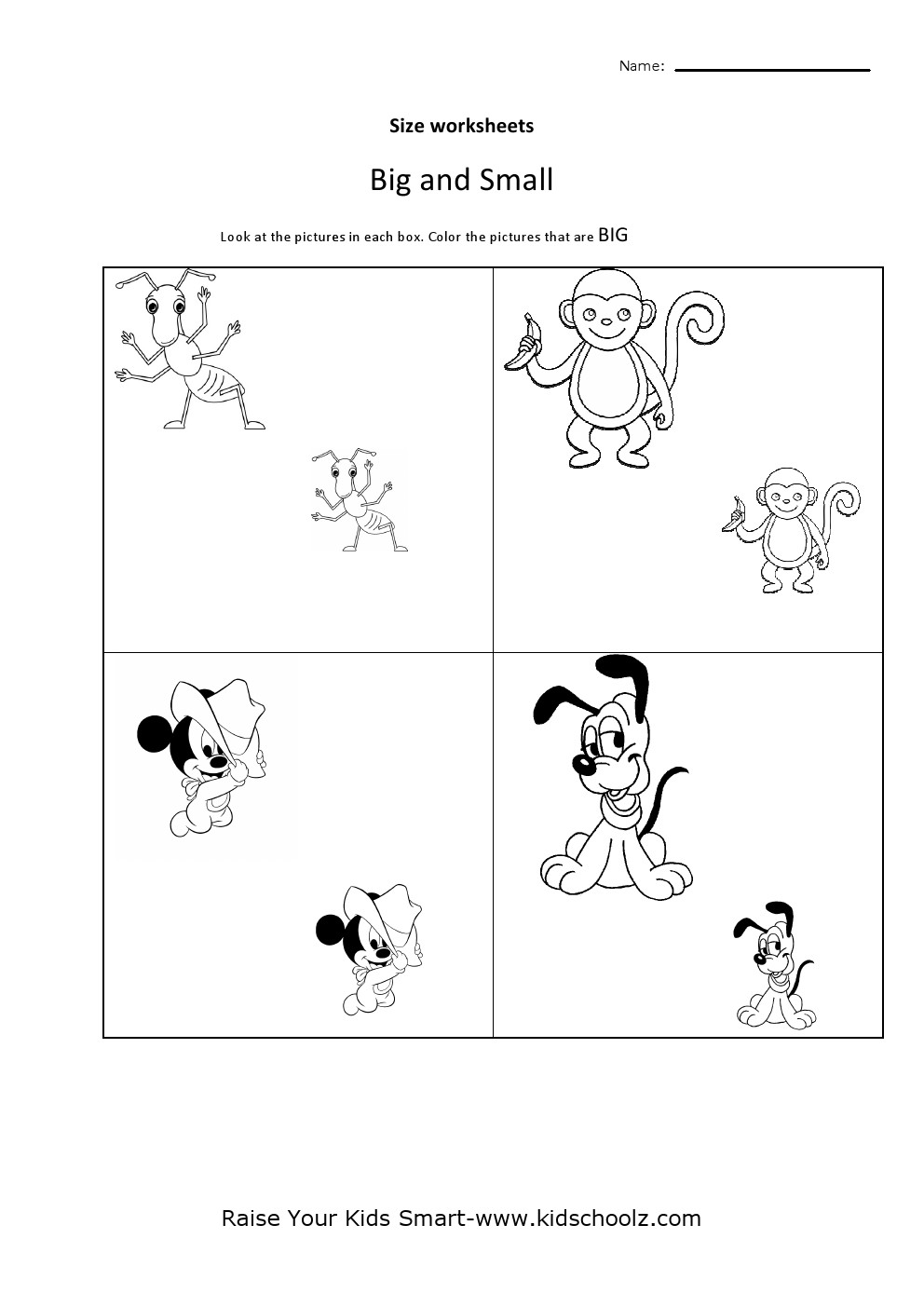 Name: ____

Size worksheets

Big and Small

Look at the pictures in each box. Color the pictures that are BIG

Raise Your Kids Smart-www.kidschoolz.com